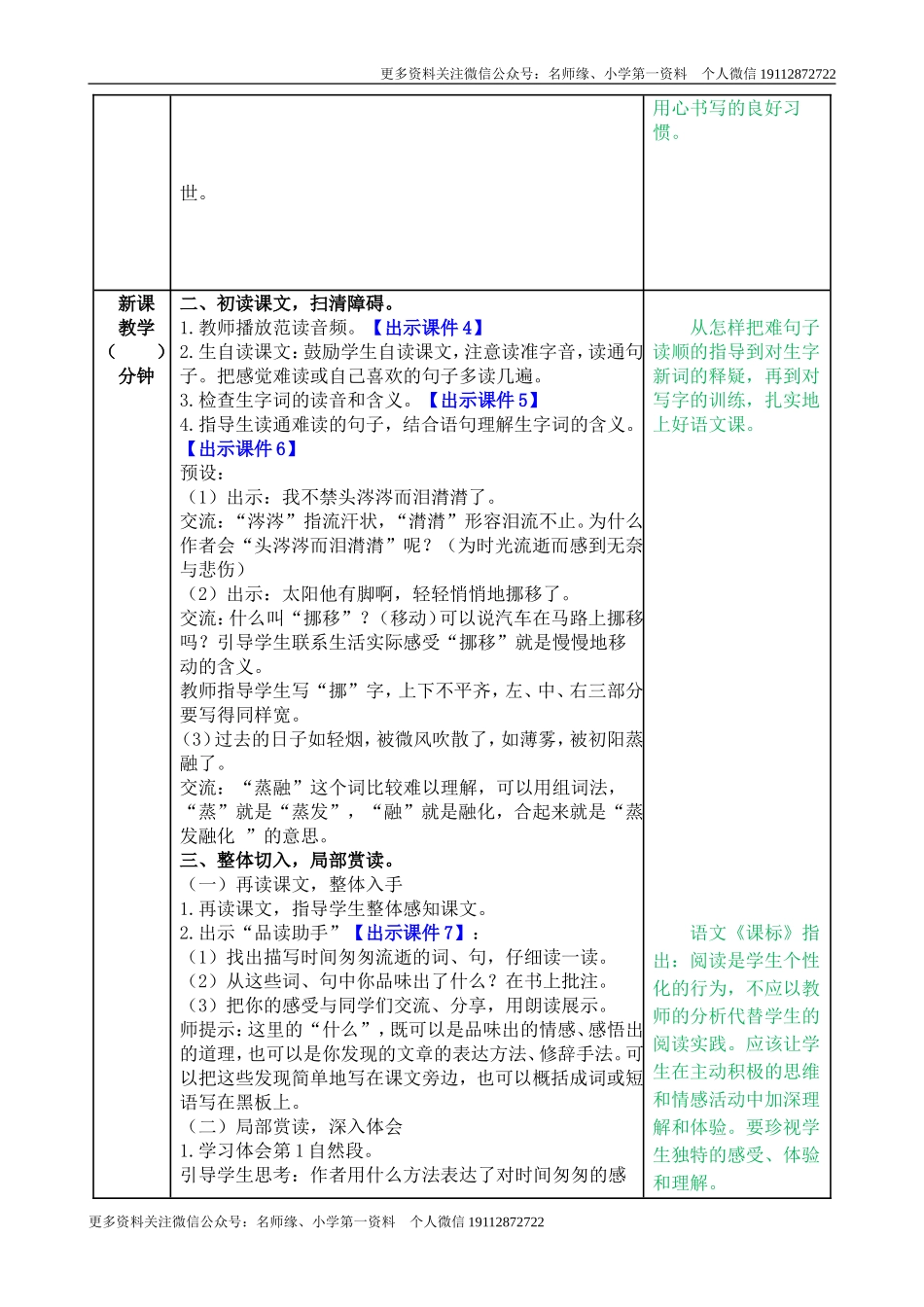 更多资料关注微信公众号：名师缘、小学第一资料　个人微信 19112872722

| | 世。 | 用心书写的良好习惯。 |
|---|---|---|
| 新课教学（　　）分钟 | 二、初读课文，扫清障碍。<br>1.教师播放范读音频。【出示课件 4】<br>2.生自读课文：鼓励学生自读课文，注意读准字音，读通句子。把感觉难读或自己喜欢的句子多读几遍。<br>3.检查生字词的读音和含义。【出示课件 5】<br>4.指导生读通难读的句子，结合语句理解生字词的含义。【出示课件 6】<br>预设：<br>（1）出示：我不禁头涔涔而泪潸潸了。<br>交流：“涔涔”指流汗状，“潸潸”形容泪流不止。为什么作者会“头涔涔而泪潸潸”呢？（为时光流逝而感到无奈与悲伤）<br>（2）出示：太阳他有脚啊，轻轻悄悄地挪移了。<br>交流：什么叫“挪移”？（移动）可以说汽车在马路上挪移吗？引导学生联系生活实际感受“挪移”就是慢慢地移动的含义。<br>教师指导学生写“挪”字，上下不平齐，左、中、右三部分要写得同样宽。<br>（3）过去的日子如轻烟，被微风吹散了，如薄雾，被初阳蒸融了。<br>交流：“蒸融”这个词比较难以理解，可以用组词法，“蒸”就是“蒸发”，“融”就是融化，合起来就是“蒸发融化　”的意思。<br>三、整体切入，局部赏读。<br>（一）再读课文，整体入手<br>1.再读课文，指导学生整体感知课文。<br>2.出示“品读助手”【出示课件 7】：<br>（1）找出描写时间匆匆流逝的词、句，仔细读一读。<br>（2）从这些词、句中你品味出了什么？在书上批注。<br>（3）把你的感受与同学们交流、分享，用朗读展示。<br>师提示：这里的“什么”，既可以是品味出的情感、感悟出的道理，也可以是你发现的文章的表达方法、修辞手法。可以把这些发现简单地写在课文旁边，也可以概括成词或短语写在黑板上。<br>（二）局部赏读，深入体会<br>1.学习体会第 1 自然段。<br>引导学生思考：作者用什么方法表达了对时间匆匆的感 | 从怎样把难句子读顺的指导到对生字新词的释疑，再到对写字的训练，扎实地上好语文课。<br><br>语文《课标》指出：阅读是学生个性化的行为，不应以教师的分析代替学生的阅读实践。应该让学生在主动积极的思维和情感活动中加深理解和体验。要珍视学生独特的感受、体验和理解。 |

更多资料关注微信公众号：名师缘、小学第一资料　个人微信 19112872722